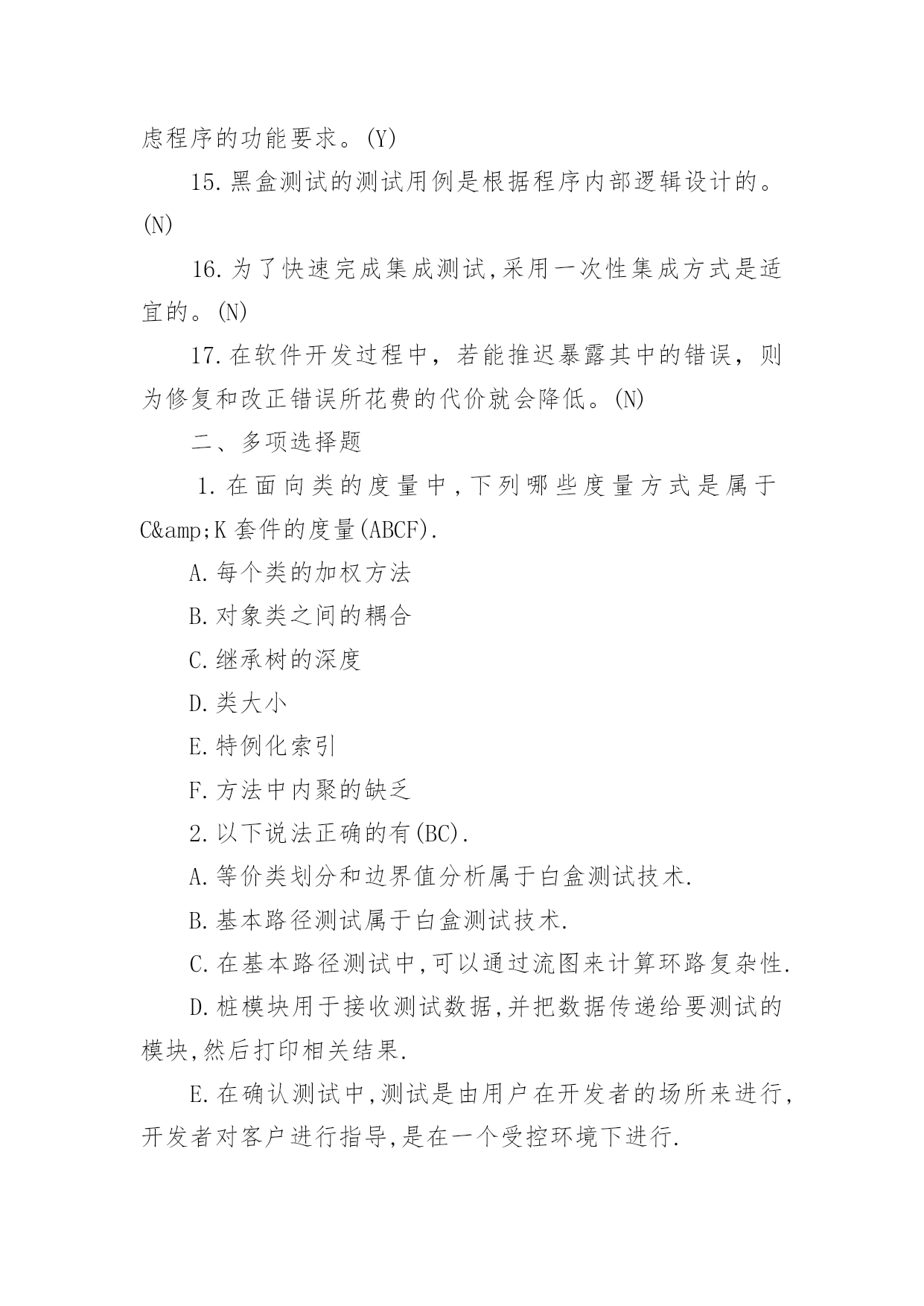 虑程序的功能要求。(Y)

15.黑盒测试的测试用例是根据程序内部逻辑设计的。(N)

16.为了快速完成集成测试,采用一次性集成方式是适宜的。(N)

17.在软件开发过程中，若能推迟暴露其中的错误，则为修复和改正错误所花费的代价就会降低。(N)

二、多项选择题

1.在面向类的度量中,下列哪些度量方式是属于C&amp;K套件的度量(ABCF).

A.每个类的加权方法

B.对象类之间的耦合

C.继承树的深度

D.类大小

E.特例化索引

F.方法中内聚的缺乏

2.以下说法正确的有(BC).

A.等价类划分和边界值分析属于白盒测试技术.

B.基本路径测试属于白盒测试技术.

C.在基本路径测试中,可以通过流图来计算环路复杂性.

D.桩模块用于接收测试数据,并把数据传递给要测试的模块,然后打印相关结果.

E.在确认测试中,测试是由用户在开发者的场所来进行,开发者对客户进行指导,是在一个受控环境下进行.